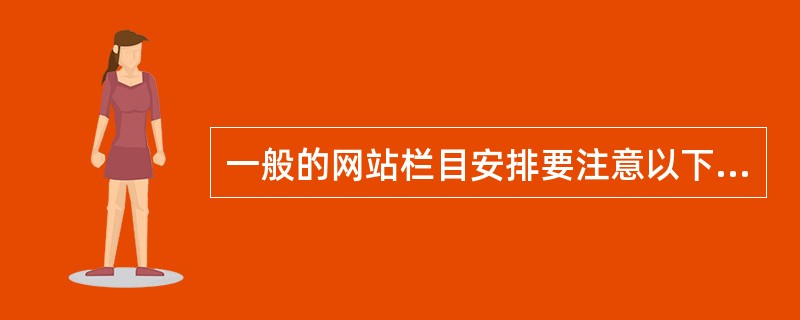 一般的网站栏目安排要注意以下...